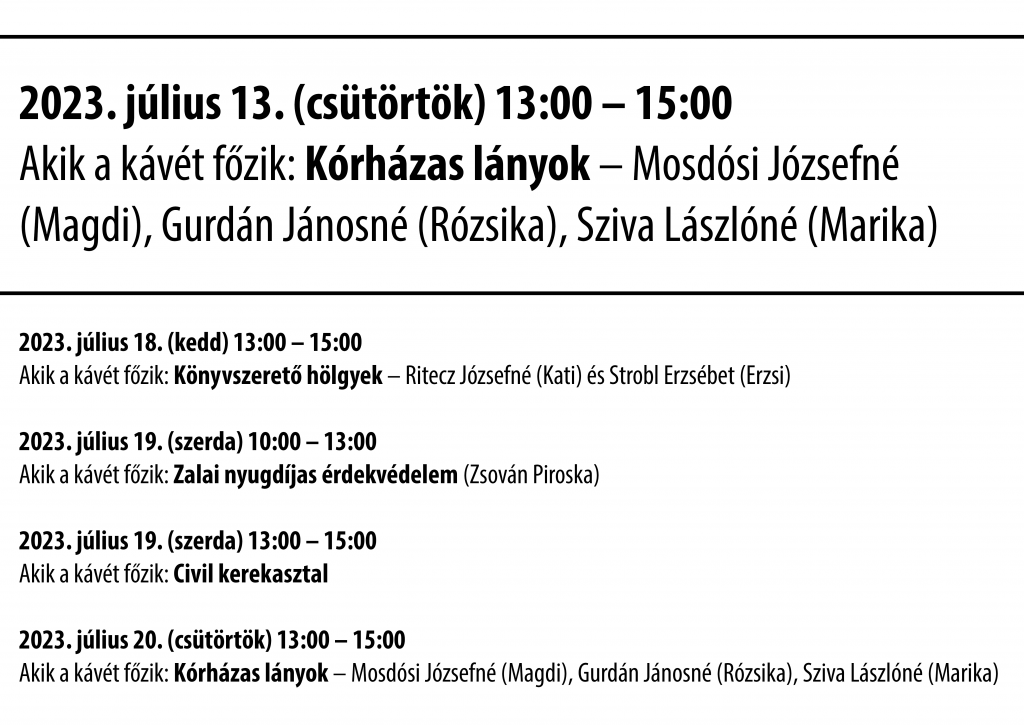 2023. július 13. (csütörtök) 13:00 – 15:00
Akik a kávét főzik: Kórházas lányok – Mosdósi Józsefné (Magdi), Gurdán Jánosné (Rózsika), Sziva Lászlóné (Marika)

2023. július 18. (kedd) 13:00 – 15:00
Akik a kávét főzik: Könyvszerető hölgyek – Ritecz Józsefné (Kati) és Strobl Erzsébet (Erzsi)

2023. július 19. (szerda) 10:00 – 13:00
Akik a kávét főzik: Zalai nyugdíjas érdekvédelem (Zsován Piroska)

2023. július 19. (szerda) 13:00 – 15:00
Akik a kávét főzik: Civil kerekasztal

2023. július 20. (csütörtök) 13:00 – 15:00
Akik a kávét főzik: Kórházas lányok – Mosdósi Józsefné (Magdi), Gurdán Jánosné (Rózsika), Sziva Lászlóné (Marika)